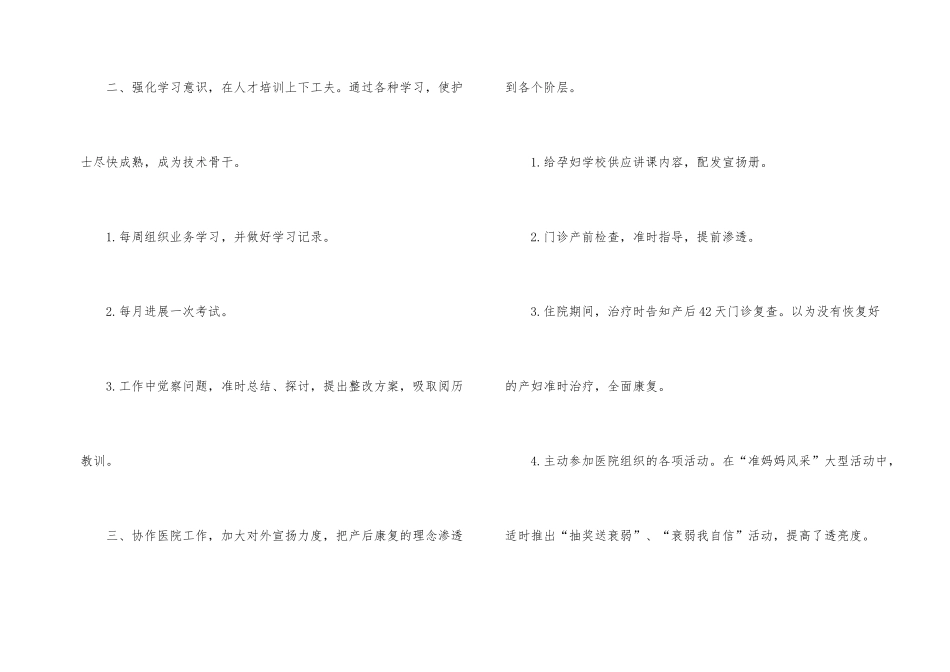 二、强化学习意识，在人才培训上下工夫。通过各种学习，使护士尽快成熟，成为技术骨干。

1.每周组织业务学习，并做好学习记录。

2.每月进展一次考试。

3.工作中觉察问题，准时总结、探讨，提出整改方案，吸取阅历教训。

三、协作医院工作，加大对外宣扬力度，把产后康复的理念渗透到各个阶层。

1.给孕妇学校供应讲课内容，配发宣扬册。

2.门诊产前检查，准时指导，提前渗透。

3.住院期间，治疗时告知产后42天门诊复查。以为没有恢复好的产妇准时治疗，全面康复。

4.主动参加医院组织的各项活动。在“准妈妈风采”大型活动中，适时推出“抽奖送衰弱”、“衰弱我自信”活动，提高了透亮度。